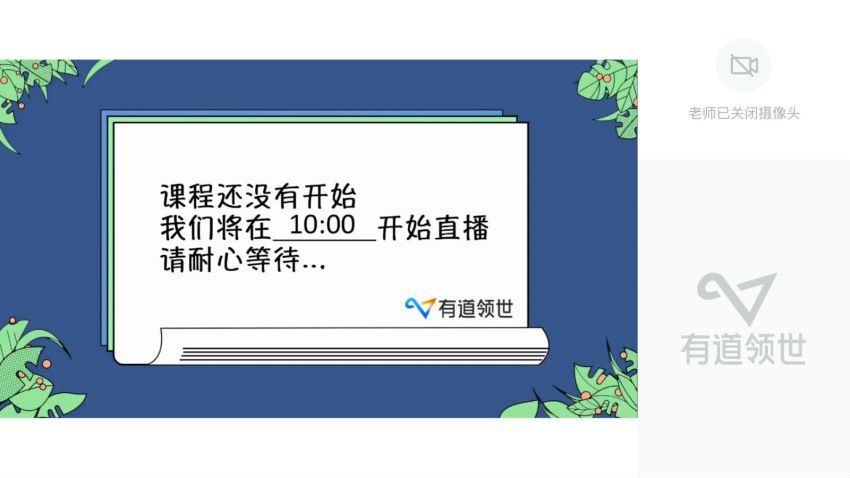 课程还没有开始
我们将在 10:00 开始直播
请耐心等待...

有道领世

老师已关闭摄像头

有道领世